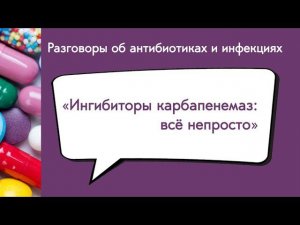 Разговоры об антибиотиках и инфекциях

«Ингибиторы карбапенемаз: всё непросто»